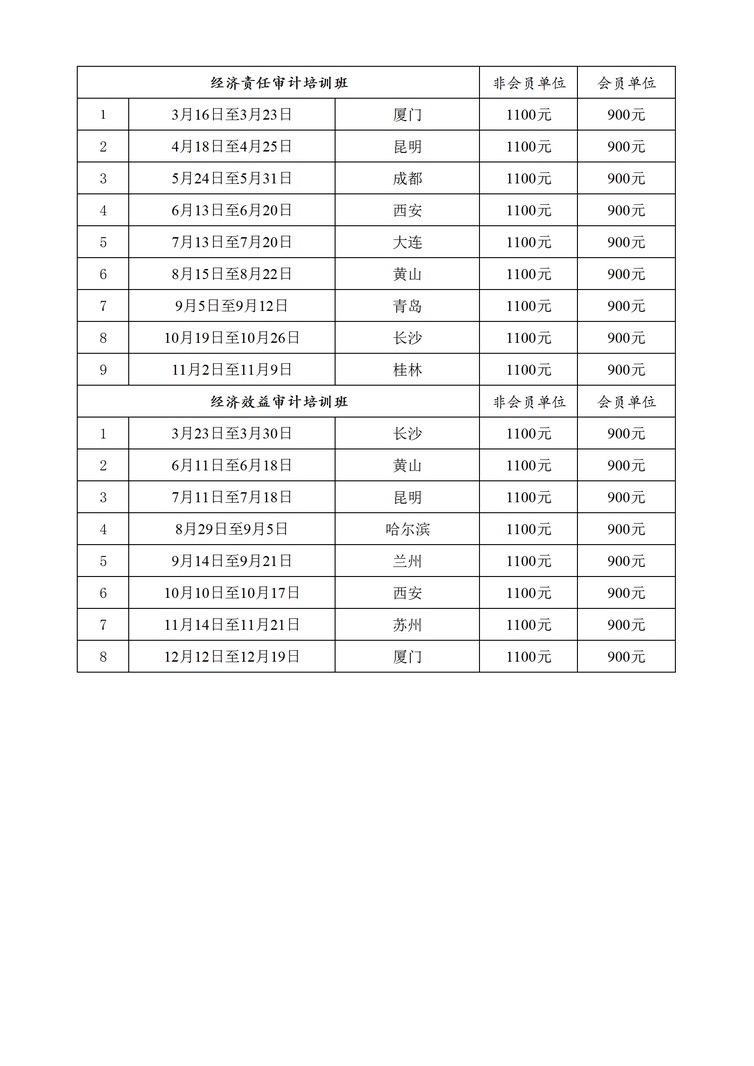 | 经济责任审计培训班 | | | 非会员单位 | 会员单位 |
|---|---|---|---|---|
| 1 | 3月16日至3月23日 | 厦门 | 1100元 | 900元 |
| 2 | 4月18日至4月25日 | 昆明 | 1100元 | 900元 |
| 3 | 5月24日至5月31日 | 成都 | 1100元 | 900元 |
| 4 | 6月13日至6月20日 | 西安 | 1100元 | 900元 |
| 5 | 7月13日至7月20日 | 大连 | 1100元 | 900元 |
| 6 | 8月15日至8月22日 | 黄山 | 1100元 | 900元 |
| 7 | 9月5日至9月12日 | 青岛 | 1100元 | 900元 |
| 8 | 10月19日至10月26日 | 长沙 | 1100元 | 900元 |
| 9 | 11月2日至11月9日 | 桂林 | 1100元 | 900元 |
| 经济效益审计培训班 | | | 非会员单位 | 会员单位 |
| 1 | 3月23日至3月30日 | 长沙 | 1100元 | 900元 |
| 2 | 6月11日至6月18日 | 黄山 | 1100元 | 900元 |
| 3 | 7月11日至7月18日 | 昆明 | 1100元 | 900元 |
| 4 | 8月29日至9月5日 | 哈尔滨 | 1100元 | 900元 |
| 5 | 9月14日至9月21日 | 兰州 | 1100元 | 900元 |
| 6 | 10月10日至10月17日 | 西安 | 1100元 | 900元 |
| 7 | 11月14日至11月21日 | 苏州 | 1100元 | 900元 |
| 8 | 12月12日至12月19日 | 厦门 | 1100元 | 900元 |